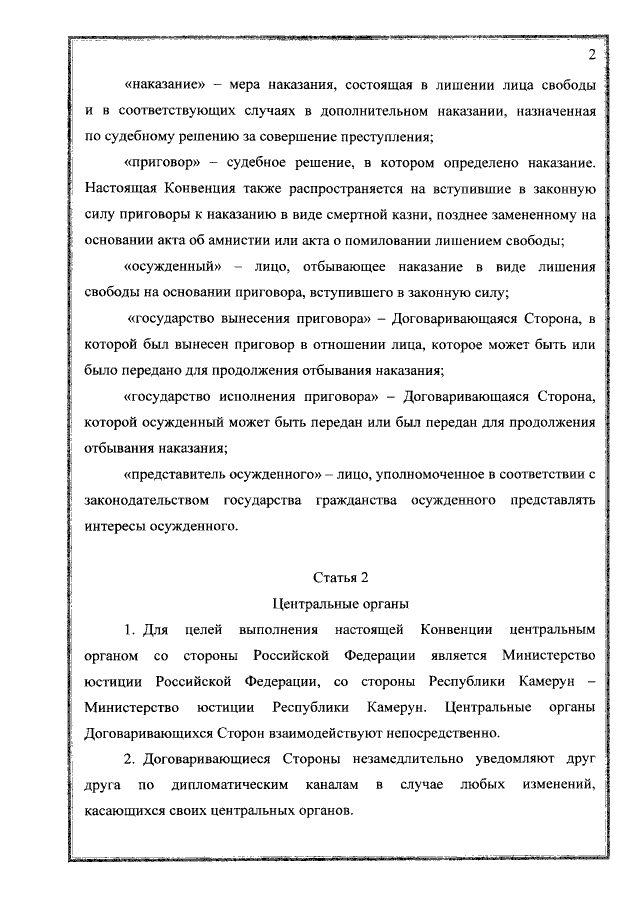 2

«наказание» – мера наказания, состоящая в лишении лица свободы и в соответствующих случаях в дополнительном наказании, назначенная по судебному решению за совершение преступления;

«приговор» – судебное решение, в котором определено наказание. Настоящая Конвенция также распространяется на вступившие в законную силу приговоры к наказанию в виде смертной казни, позднее замененному на основании акта об амнистии или акта о помиловании лишением свободы;

«осужденный» – лицо, отбывающее наказание в виде лишения свободы на основании приговора, вступившего в законную силу;

«государство вынесения приговора» – Договаривающаяся Сторона, в которой был вынесен приговор в отношении лица, которое может быть или было передано для продолжения отбывания наказания;

«государство исполнения приговора» – Договаривающаяся Сторона, которой осужденный может быть передан или был передан для продолжения отбывания наказания;

«представитель осужденного» – лицо, уполномоченное в соответствии с законодательством государства гражданства осужденного представлять интересы осужденного.

Статья 2
Центральные органы

1. Для целей выполнения настоящей Конвенции центральным органом со стороны Российской Федерации является Министерство юстиции Российской Федерации, со стороны Республики Камерун – Министерство юстиции Республики Камерун. Центральные органы Договаривающихся Сторон взаимодействуют непосредственно.

2. Договаривающиеся Стороны незамедлительно уведомляют друг друга по дипломатическим каналам в случае любых изменений, касающихся своих центральных органов.